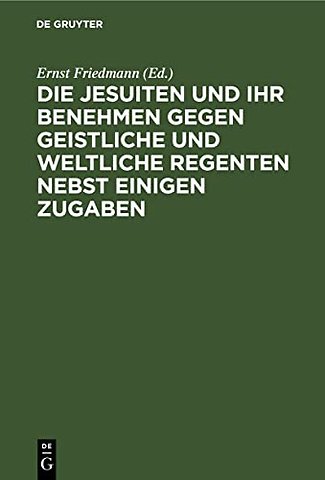 DE GRUYTER

Ernst Friedmann (Ed.)

DIE JESUITEN UND IHR BENEHMEN GEGEN GEISTLICHE UND WELTLICHE REGENTEN NEBST EINIGEN ZUGABEN

DE
G